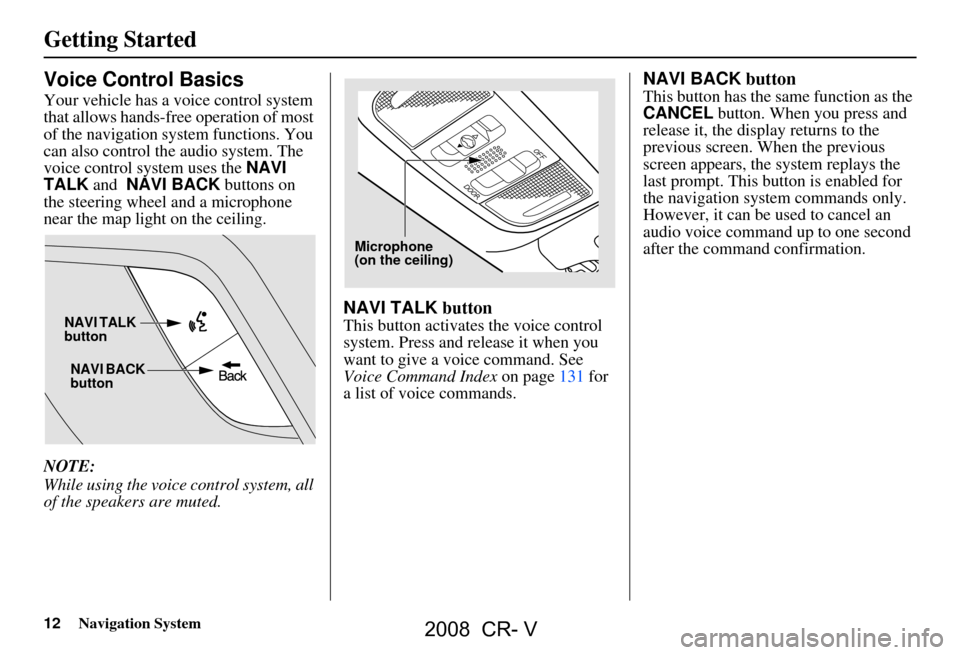 Getting Started

Voice Control Basics

Your vehicle has a voice control system that allows hands-free operation of most of the navigation system functions. You can also control the audio system. The voice control system uses the NAVI TALK and NAVI BACK buttons on the steering wheel and a microphone near the map light on the ceiling.

NAVI TALK button

NAVI BACK button

Back

NOTE:
While using the voice control system, all of the speakers are muted.

OFF

DOOR

Microphone (on the ceiling)

NAVI TALK button
This button activates the voice control system. Press and release it when you want to give a voice command. See Voice Command Index on page 131 for a list of voice commands.

NAVI BACK button
This button has the same function as the CANCEL button. When you press and release it, the display returns to the previous screen. When the previous screen appears, the system replays the last prompt. This button is enabled for the navigation system commands only. However, it can be used to cancel an audio voice command up to one second after the command confirmation.

12 Navigation System

2008 CR- V

carmanualsonline.info